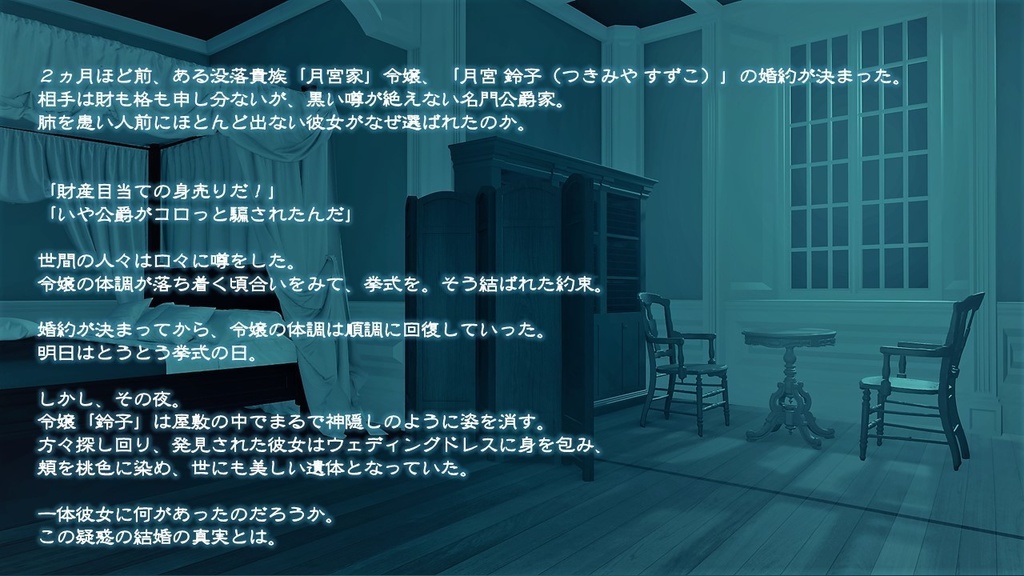 ２ヵ月ほど前、ある没落貴族「月宮家」令嬢、「月宮 鈴子（つきみや すずこ）」の婚約が決まった。
相手は財も格も申し分ないが、黒い噂が絶えない名門公爵家。
肺を患い人前にほとんど出ない彼女がなぜ選ばれたのか。

「財産目当ての身売りだ！」
「いや公爵がコロっと騙されたんだ」

世間の人々は口々に噂をした。
令嬢の体調が落ち着く頃合いをみて、挙式を。そう結ばれた約束。

婚約が決まってから、令嬢の体調は順調に回復していった。
明日はとうとう挙式の日。

しかし、その夜。
令嬢「鈴子」は屋敷の中でまるで神隠しのように姿を消す。
方々探し回り、発見された彼女はウェディングドレスに身を包み、
頬を桃色に染め、世にも美しい遺体となっていた。

一体彼女に何があったのだろうか。
この疑惑の結婚の真実とは。